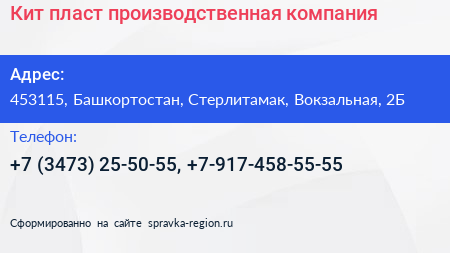 Кит пласт производственная компания

Адрес:
453115, Башкортостан, Стерлитамак, Вокзальная, 2Б

Телефон:
+7 (3473) 25-50-55, +7-917-458-55-55

Сформированно на сайте spravka-region.ru